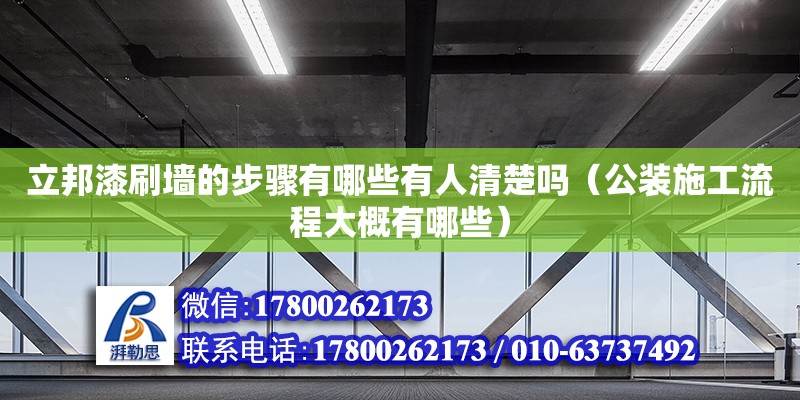 立邦漆刷墙的步骤有哪些有人清楚吗（公装施工流程大概有哪些）

湃勒思

微信:17800262173

联系电话:17800262173 / 010-63737492